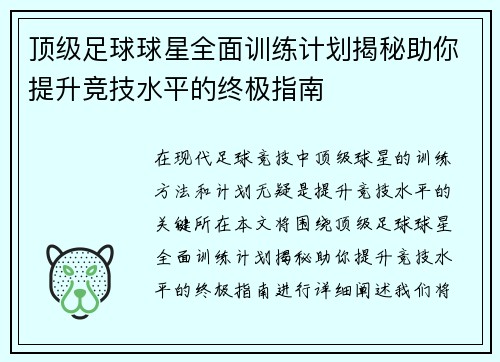 顶级足球球星全面训练计划揭秘助你提升竞技水平的终极指南

在现代足球竞技中顶级球星的训练方法和计划无疑是提升竞技水平的关键所在本文将围绕顶级足球球星全面训练计划揭秘助你提升竞技水平的终极指南进行详细阐述我们将